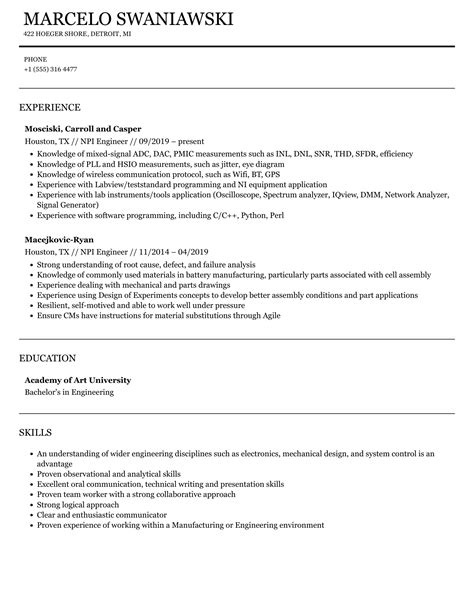 MARCELO SWANIAWSKI
422 HOEGER SHORE, DETROIT, MI

PHONE
+1 (555) 316 4477

EXPERIENCE

Mosciski, Carroll and Casper
Houston, TX // NPI Engineer // 09/2019 – present
• Knowledge of mixed-signal ADC, DAC, PMIC measurements such as INL, DNL, SNR, THD, SFDR, efficiency
• Knowledge of PLL and HSIO measurements, such as jitter, eye diagram
• Knowledge of wireless communication protocol, such as Wifi, BT, GPS
• Experience with Labview/teststandard programming and NI equipment application
• Experience with lab instruments/tools application (Oscilloscope, Spectrum analyzer, IQview, DMM, Network Analyzer, Signal Generator)
• Experience with software programming, including C/C++, Python, Perl

Macejkovic-Ryan
Houston, TX // NPI Engineer // 11/2014 – 04/2019
• Strong understanding of root cause, defect, and failure analysis
• Knowledge of commonly used materials in battery manufacturing, particularly parts associated with cell assembly
• Experience dealing with mechanical and parts drawings
• Experience using Design of Experiments concepts to develop better assembly conditions and part applications
• Resilient, self-motived and able to work well under pressure
• Ensure CMs have instructions for material substitutions through Agile

EDUCATION

Academy of Art University
Bachelor's in Engineering

SKILLS

• An understanding of wider engineering disciplines such as electronics, mechanical design, and system control is an advantage
• Proven observational and analytical skills
• Excellent oral communication, technical writing and presentation skills
• Proven team worker with a strong collaborative approach
• Strong logical approach
• Clear and enthusiastic communicator
• Proven experience of working within a Manufacturing or Engineering environment